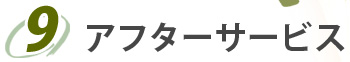 9 アフターサービス